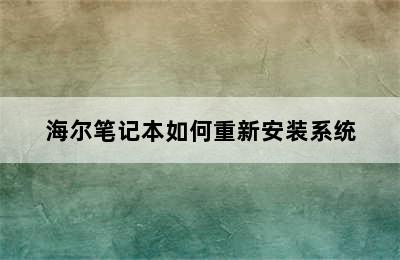 海尔笔记本如何重新安装系统